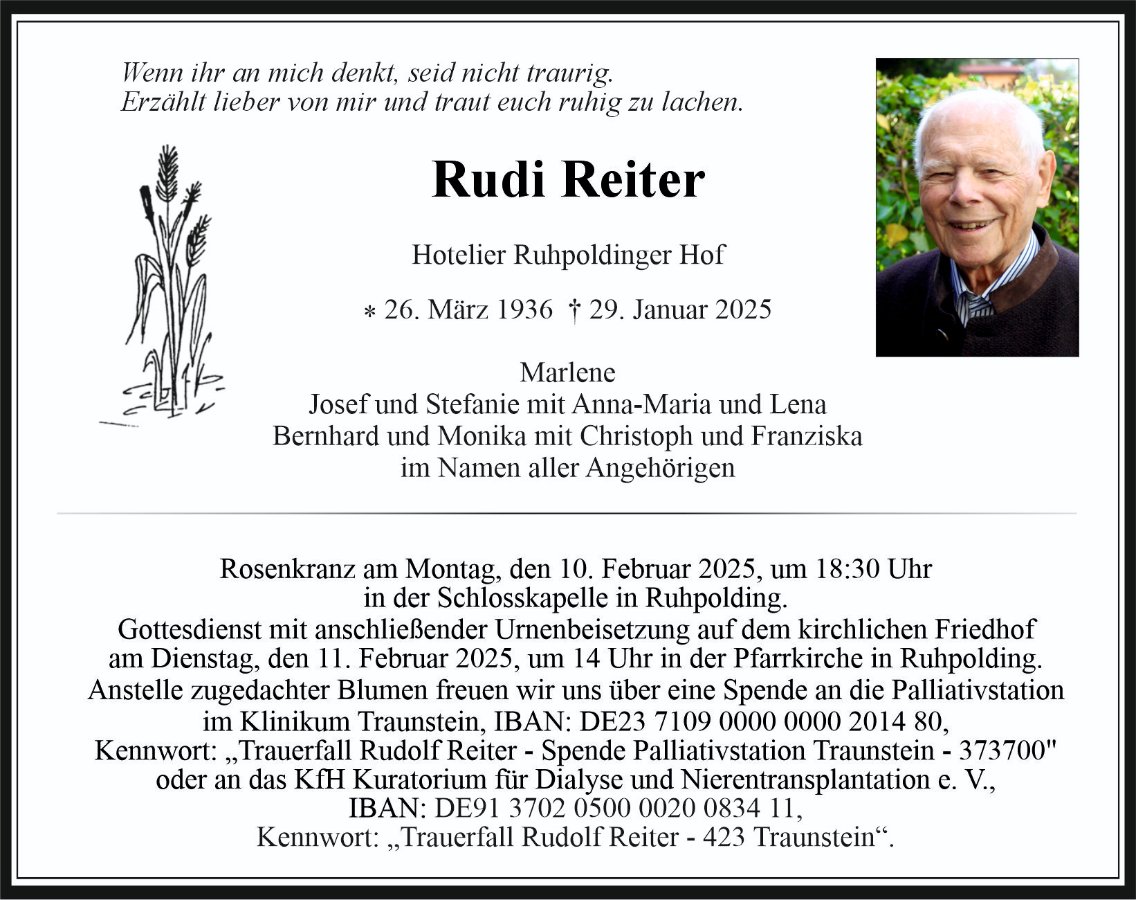 Wenn ihr an mich denkt, seid nicht traurig.
Erzählt lieber von mir und traut euch ruhig zu lachen.

Rudi Reiter

Hotelier Ruhpoldinger Hof

* 26. März 1936 † 29. Januar 2025

Marlene
Josef und Stefanie mit Anna-Maria und Lena
Bernhard und Monika mit Christoph und Franziska
im Namen aller Angehörigen

Rosenkranz am Montag, den 10. Februar 2025, um 18:30 Uhr in der Schlosskapelle in Ruhpolding.
Gottesdienst mit anschließender Urnenbeisetzung auf dem kirchlichen Friedhof am Dienstag, den 11. Februar 2025, um 14 Uhr in der Pfarrkirche in Ruhpolding.
Anstelle zugedachter Blumen freuen wir uns über eine Spende an die Palliativstation im Klinikum Traunstein, IBAN: DE23 7109 0000 0000 2014 80,
Kennwort: „Trauerfall Rudolf Reiter - Spende Palliativstation Traunstein - 373700"
oder an das KfH Kuratorium für Dialyse und Nierentransplantation e. V.,
IBAN: DE91 3702 0500 0020 0834 11,
Kennwort: „Trauerfall Rudolf Reiter - 423 Traunstein“.